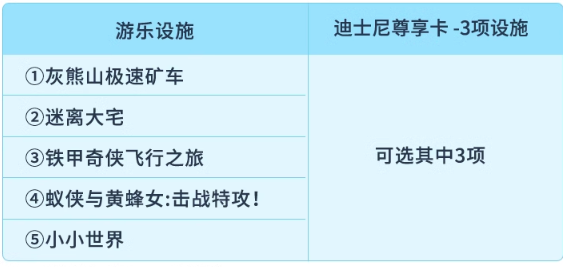 | 游乐设施 | 迪士尼尊享卡 -3项设施 |
|---|---|
| ①灰熊山极速矿车 | 可选其中3项 |
| ②迷离大宅 | |
| ③铁甲奇侠飞行之旅 | |
| ④蚁侠与黄蜂女:击战特攻! | |
| ⑤小小世界 | |